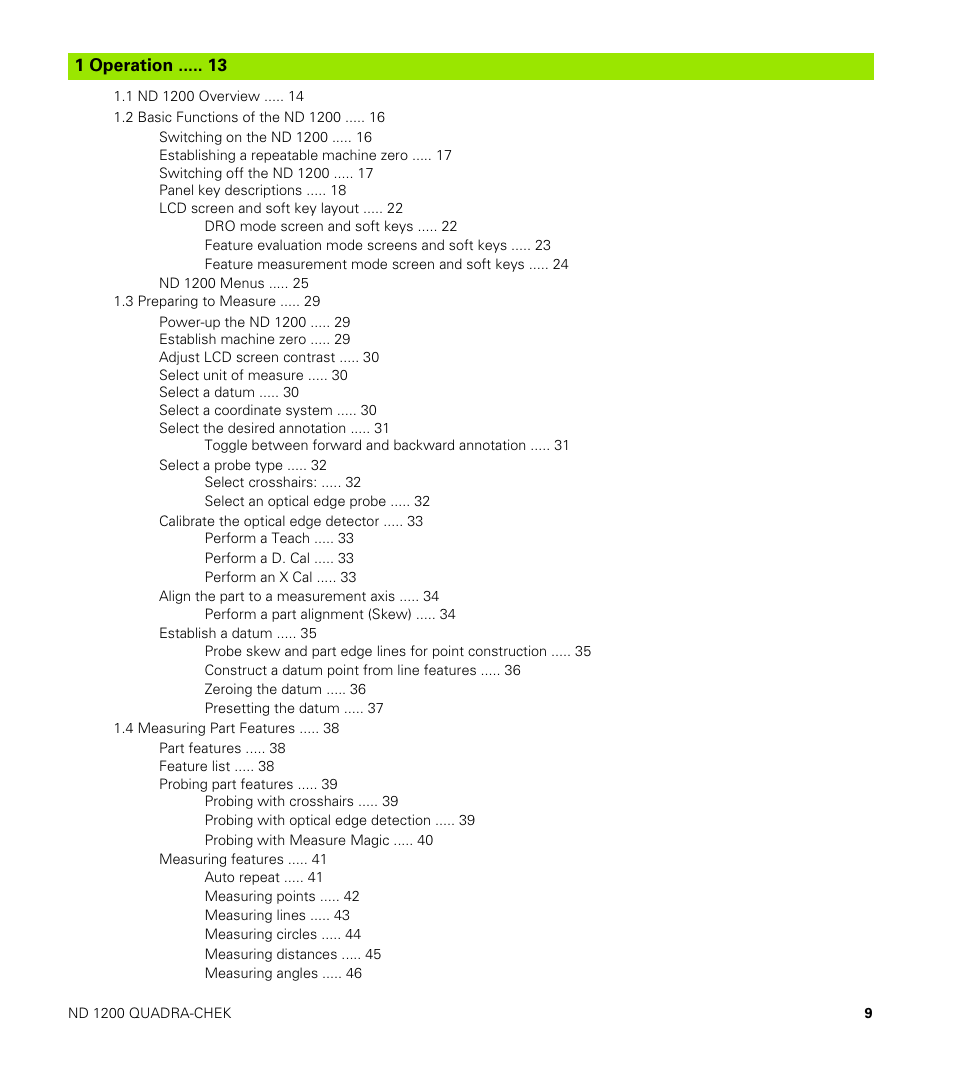 1 Operation ..... 13

1.1 ND 1200 Overview ..... 14
1.2 Basic Functions of the ND 1200 ..... 16
Switching on the ND 1200 ..... 16
Establishing a repeatable machine zero ..... 17
Switching off the ND 1200 ..... 17
Panel key descriptions ..... 18
LCD screen and soft key layout ..... 22
DRO mode screen and soft keys ..... 22
Feature evaluation mode screens and soft keys ..... 23
Feature measurement mode screen and soft keys ..... 24
ND 1200 Menus ..... 25
1.3 Preparing to Measure ..... 29
Power-up the ND 1200 ..... 29
Establish machine zero ..... 29
Adjust LCD screen contrast ..... 30
Select unit of measure ..... 30
Select a datum ..... 30
Select a coordinate system ..... 30
Select the desired annotation ..... 31
Toggle between forward and backward annotation ..... 31
Select a probe type ..... 32
Select crosshairs: ..... 32
Select an optical edge probe ..... 32
Calibrate the optical edge detector ..... 33
Perform a Teach ..... 33
Perform a D. Cal ..... 33
Perform an X Cal ..... 33
Align the part to a measurement axis ..... 34
Perform a part alignment (Skew) ..... 34
Establish a datum ..... 35
Probe skew and part edge lines for point construction ..... 35
Construct a datum point from line features ..... 36
Zeroing the datum ..... 36
Presetting the datum ..... 37
1.4 Measuring Part Features ..... 38
Part features ..... 38
Feature list ..... 38
Probing part features ..... 39
Probing with crosshairs ..... 39
Probing with optical edge detection ..... 39
Probing with Measure Magic ..... 40
Measuring features ..... 41
Auto repeat ..... 41
Measuring points ..... 42
Measuring lines ..... 43
Measuring circles ..... 44
Measuring distances ..... 45
Measuring angles ..... 46

ND 1200 QUADRA-CHEK
9